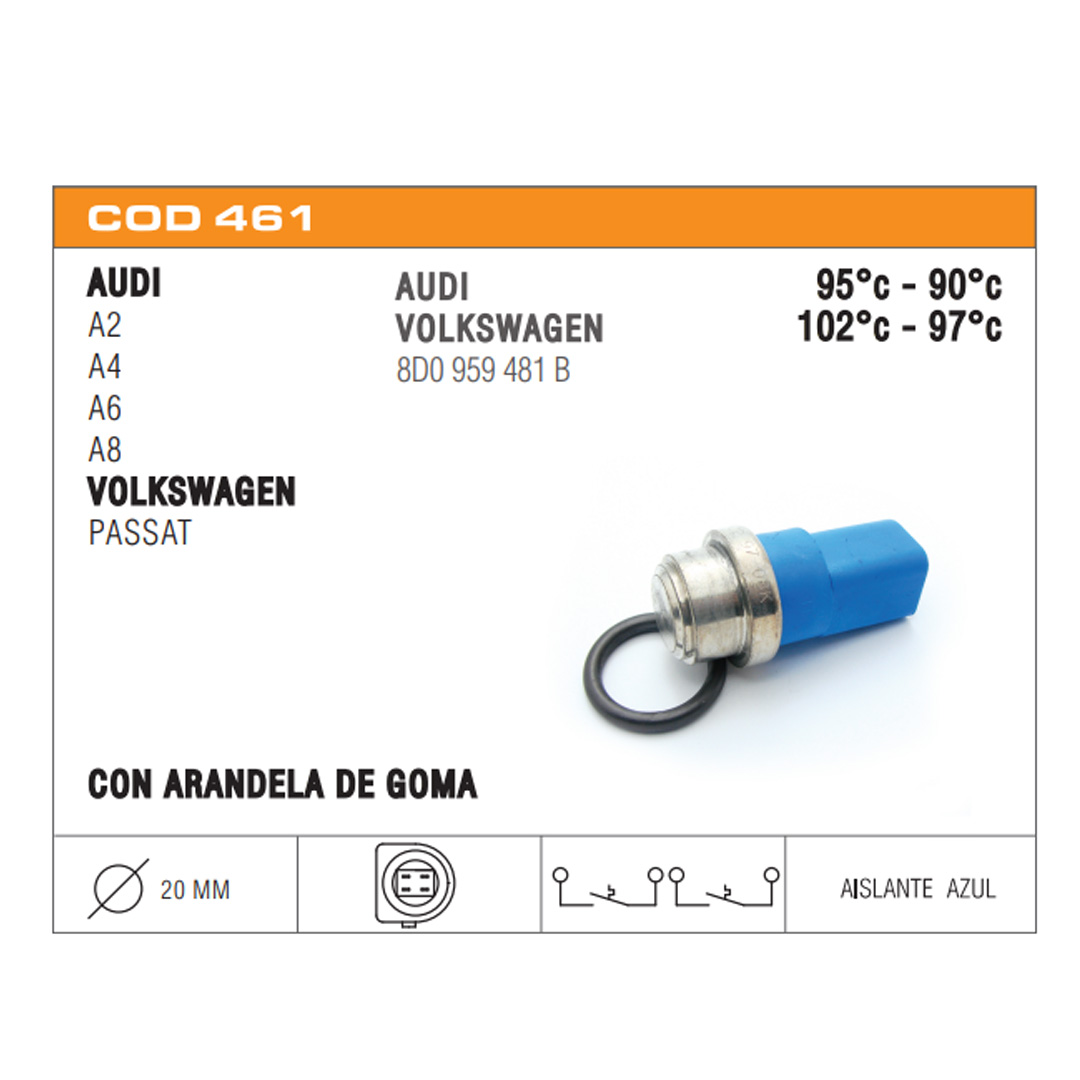 COD 461

AUDI
A2
A4
A6
A8
VOLKSWAGEN
PASSAT

AUDI
VOLKSWAGEN
8D0 959 481 B

95°c - 90°c
102°c - 97°c

CON ARANDELA DE GOMA

20 MM

AISLANTE AZUL